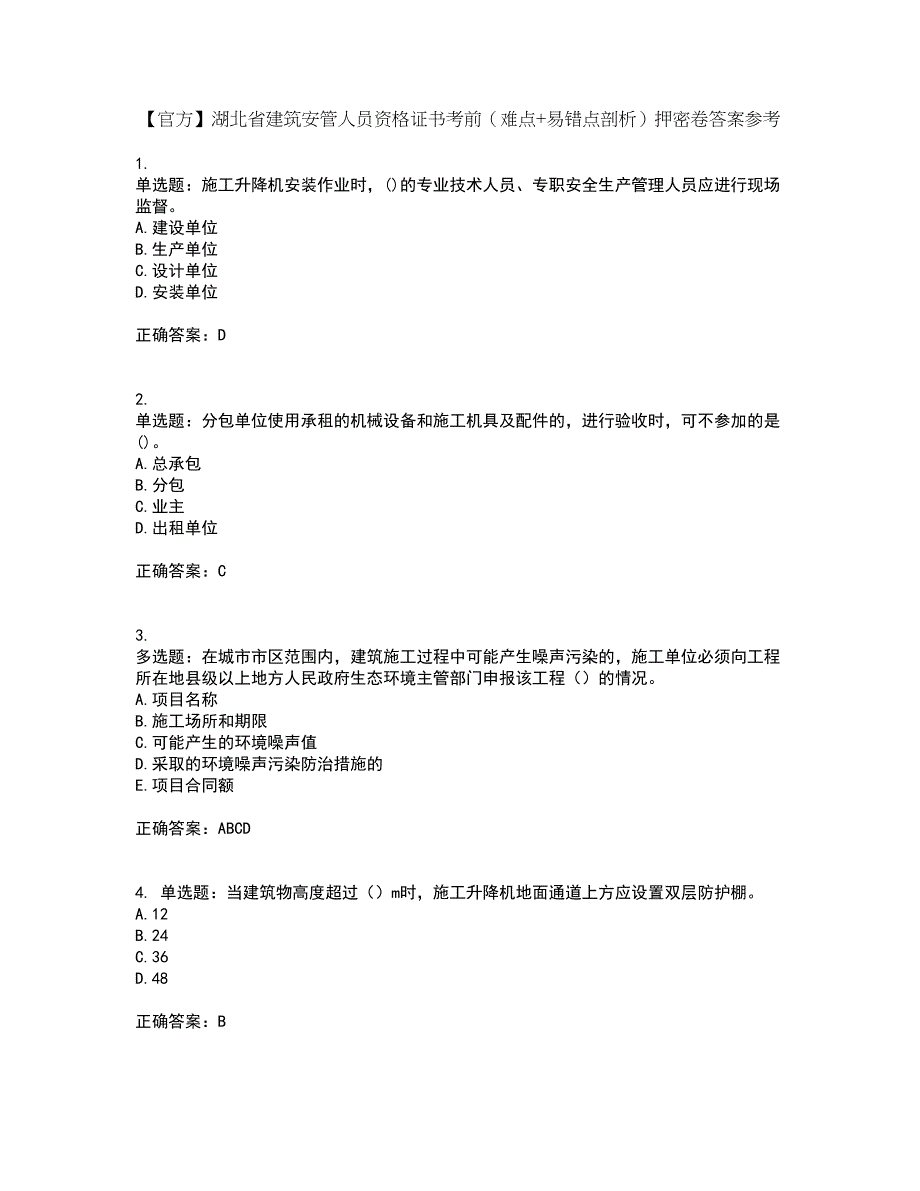 【官方】湖北省建筑安管人员资格证书考前（难点+易错点剖析）押密卷答案参考

1.
单选题：施工升降机安装作业时，()的专业技术人员、专职安全生产管理人员应进行现场监督。
A.建设单位
B.生产单位
C.设计单位
D.安装单位

正确答案：D

2.
单选题：分包单位使用承租的机械设备和施工机具及配件的，进行验收时，可不参加的是()。
A.总承包
B.分包
C.业主
D.出租单位

正确答案：C

3.
多选题：在城市市区范围内，建筑施工过程中可能产生噪声污染的，施工单位必须向工程所在地县级以上地方人民政府生态环境主管部门申报该工程（）的情况。
A.项目名称
B.施工场所和期限
C.可能产生的环境噪声值
D.采取的环境噪声污染防治措施的
E.项目合同额

正确答案：ABCD

4. 单选题：当建筑物高度超过（）m时，施工升降机地面通道上方应设置双层防护棚。
A.12
B.24
C.36
D.48

正确答案：B